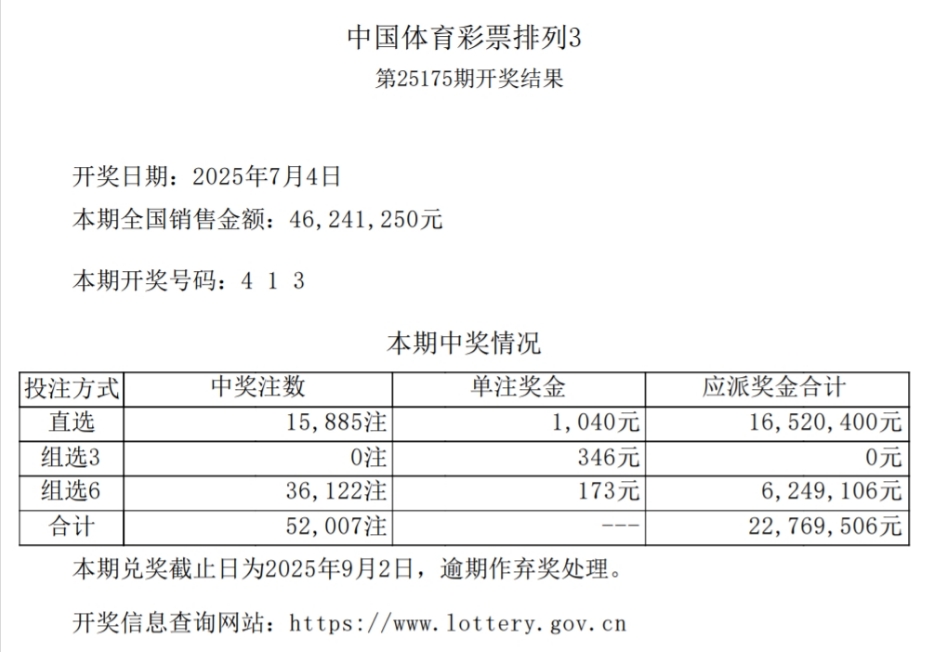 中国体育彩票排列3

第25175期开奖结果

开奖日期：2025年7月4日

本期全国销售金额：46,241,250元

本期开奖号码：4 1 3

本期中奖情况

| 投注方式 | 中奖注数 | 单注奖金 | 应派奖金合计 |
|---|---|---|---|
| 直选 | 15,885注 | 1,040元 | 16,520,400元 |
| 组选3 | 0注 | 346元 | 0元 |
| 组选6 | 36,122注 | 173元 | 6,249,106元 |
| 合计 | 52,007注 | --- | 22,769,506元 |

本期兑奖截止日为2025年9月2日，逾期作弃奖处理。

开奖信息查询网站：https://www.lottery.gov.cn